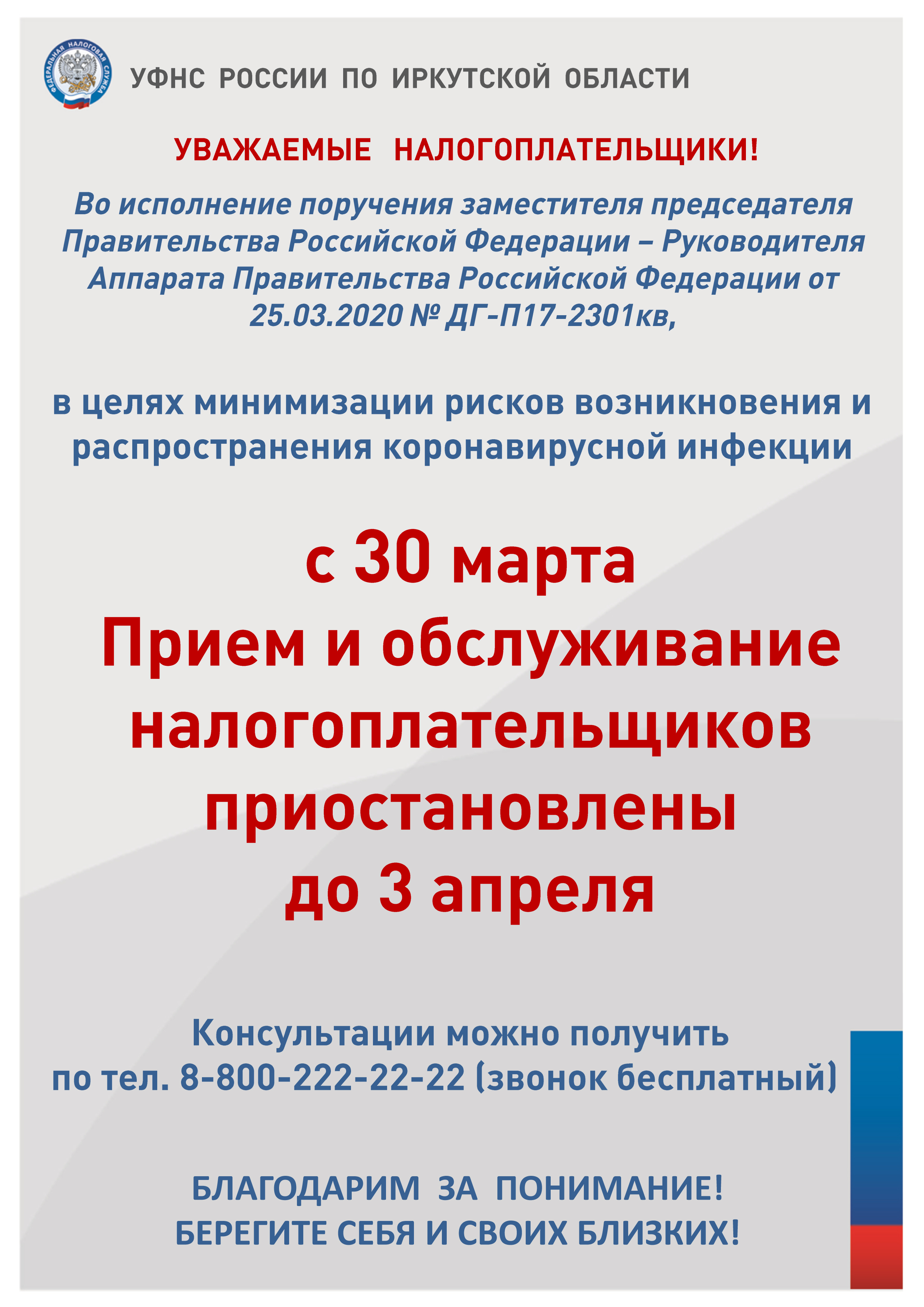 ФЕДЕРАЛЬНАЯ НАЛОГОВАЯ СЛУЖБА

УФНС РОССИИ ПО ИРКУТСКОЙ ОБЛАСТИ

УВАЖАЕМЫЕ НАЛОГОПЛАТЕЛЬЩИКИ!

Во исполнение поручения заместителя председателя Правительства Российской Федерации – Руководителя Аппарата Правительства Российской Федерации от 25.03.2020 № ДГ-П17-2301кв,

в целях минимизации рисков возникновения и распространения коронавирусной инфекции

с 30 марта
Прием и обслуживание налогоплательщиков приостановлены до 3 апреля

Консультации можно получить по тел. 8-800-222-22-22 (звонок бесплатный)

БЛАГОДАРИМ ЗА ПОНИМАНИЕ!
БЕРЕГИТЕ СЕБЯ И СВОИХ БЛИЗКИХ!